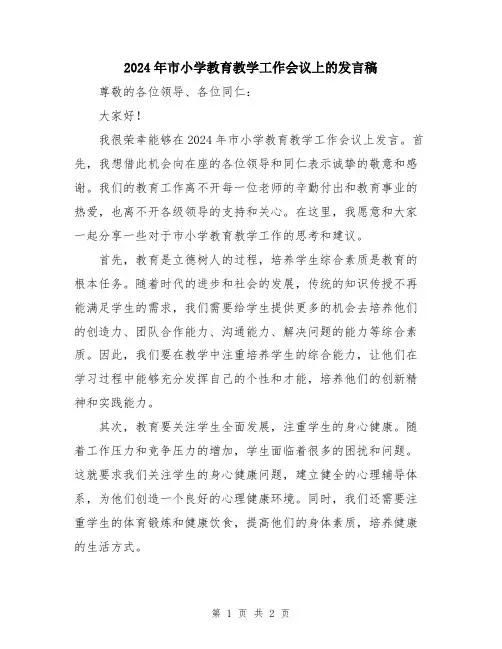 2024年市小学教育教学工作会议上的发言稿

尊敬的各位领导、各位同仁：

大家好！

我很荣幸能够在2024年市小学教育教学工作会议上发言。首先，我想借此机会向在座的各位领导和同仁表示诚挚的敬意和感谢。我们的教育工作离不开每一位老师的辛勤付出和教育事业的热爱，也离不开各级领导的支持和关心。在这里，我愿意和大家一起分享一些对于市小学教育教学工作的思考和建议。

首先，教育是立德树人的过程，培养学生综合素质是教育的根本任务。随着时代的进步和社会的发展，传统的知识传授不再能满足学生的需求，我们需要给学生提供更多的机会去培养他们的创造力、团队合作能力、沟通能力、解决问题的能力等综合素质。因此，我们要在教学中注重培养学生的综合能力，让他们在学习过程中能够充分发挥自己的个性和才能，培养他们的创新精神和实践能力。

其次，教育要关注学生全面发展，注重学生的身心健康。随着工作压力和竞争压力的增加，学生面临着很多的困扰和问题。这就要求我们关注学生的身心健康问题，建立健全的心理辅导体系，为他们创造一个良好的心理健康环境。同时，我们还需要注重学生的体育锻炼和健康饮食，提高他们的身体素质，培养健康的生活方式。

第 1 页 共 2 页